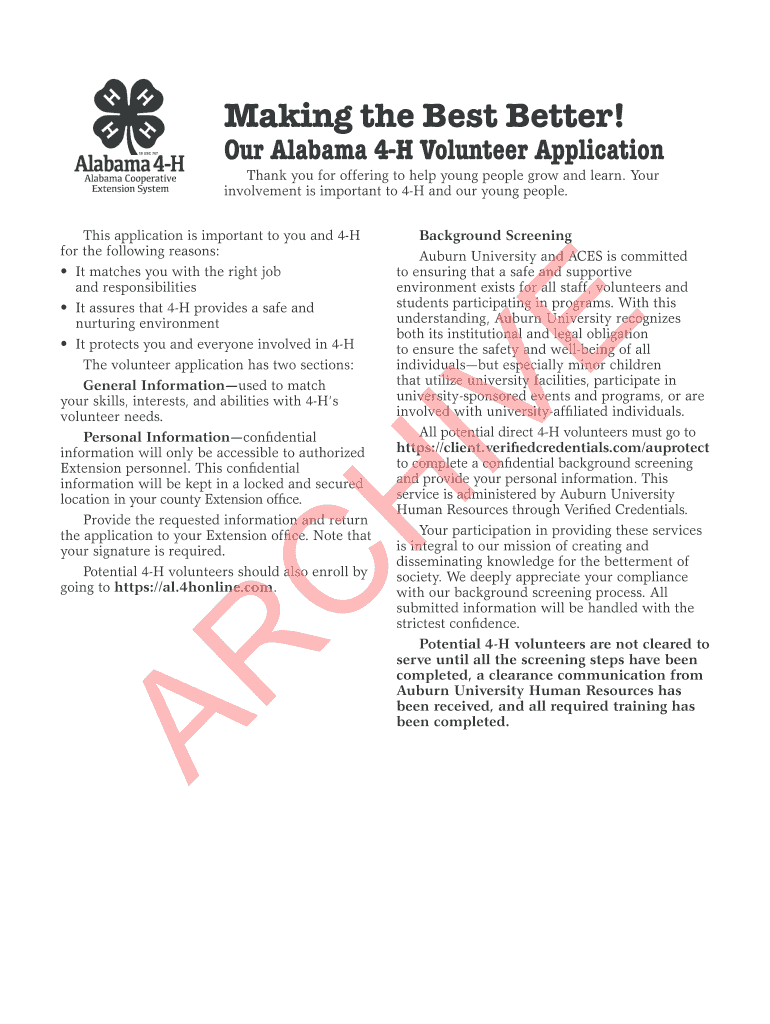 H H H H

Alabama 4-H
Alabama Cooperative Extension System

Making the Best Better!

Our Alabama 4-H Volunteer Application

Thank you for offering to help young people grow and learn. Your involvement is important to 4-H and our young people.

This application is important to you and 4-H for the following reasons:

• It matches you with the right job and responsibilities

• It assures that 4-H provides a safe and nurturing environment

• It protects you and everyone involved in 4-H

The volunteer application has two sections:

General Information—used to match your skills, interests, and abilities with 4-H's volunteer needs.

Personal Information—confidential information will only be accessible to authorized Extension personnel. This confidential information will be kept in a locked and secured location in your county Extension office.

Provide the requested information and return the application to your Extension office. Note that your signature is required.

Potential 4-H volunteers should also enroll by going to https://al.4honline.com.

Background Screening

Auburn University and ACES is committed to ensuring that a safe and supportive environment exists for all staff, volunteers and students participating in programs. With this understanding, Auburn University recognizes both its institutional and legal obligation to ensure the safety and well-being of all individuals—but especially minor children that utilize university facilities, participate in university-sponsored events and programs, or are involved with university-affiliated individuals.

All potential direct 4-H volunteers must go to https://client.verifiedcredentials.com/auprotect to complete a confidential background screening and provide your personal information. This service is administered by Auburn University Human Resources through Verified Credentials.

Your participation in providing these services is integral to our mission of creating and disseminating knowledge for the betterment of society. We deeply appreciate your compliance with our background screening process. All submitted information will be handled with the strictest confidence.

Potential 4-H volunteers are not cleared to serve until all the screening steps have been completed, a clearance communication from Auburn University Human Resources has been received, and all required training has been completed.

ARCHIVE